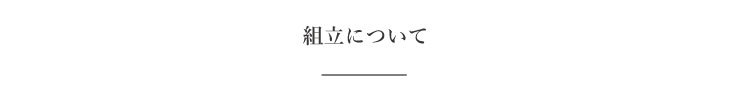 組立について